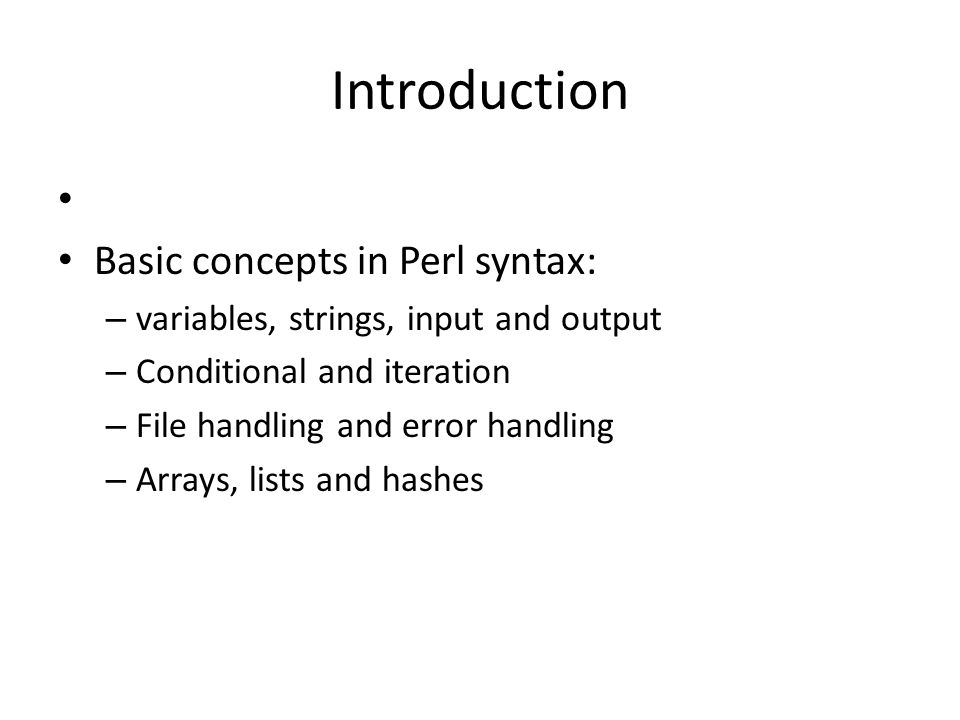 Introduction

•

• Basic concepts in Perl syntax:
  – variables, strings, input and output
  – Conditional and iteration
  – File handling and error handling
  – Arrays, lists and hashes